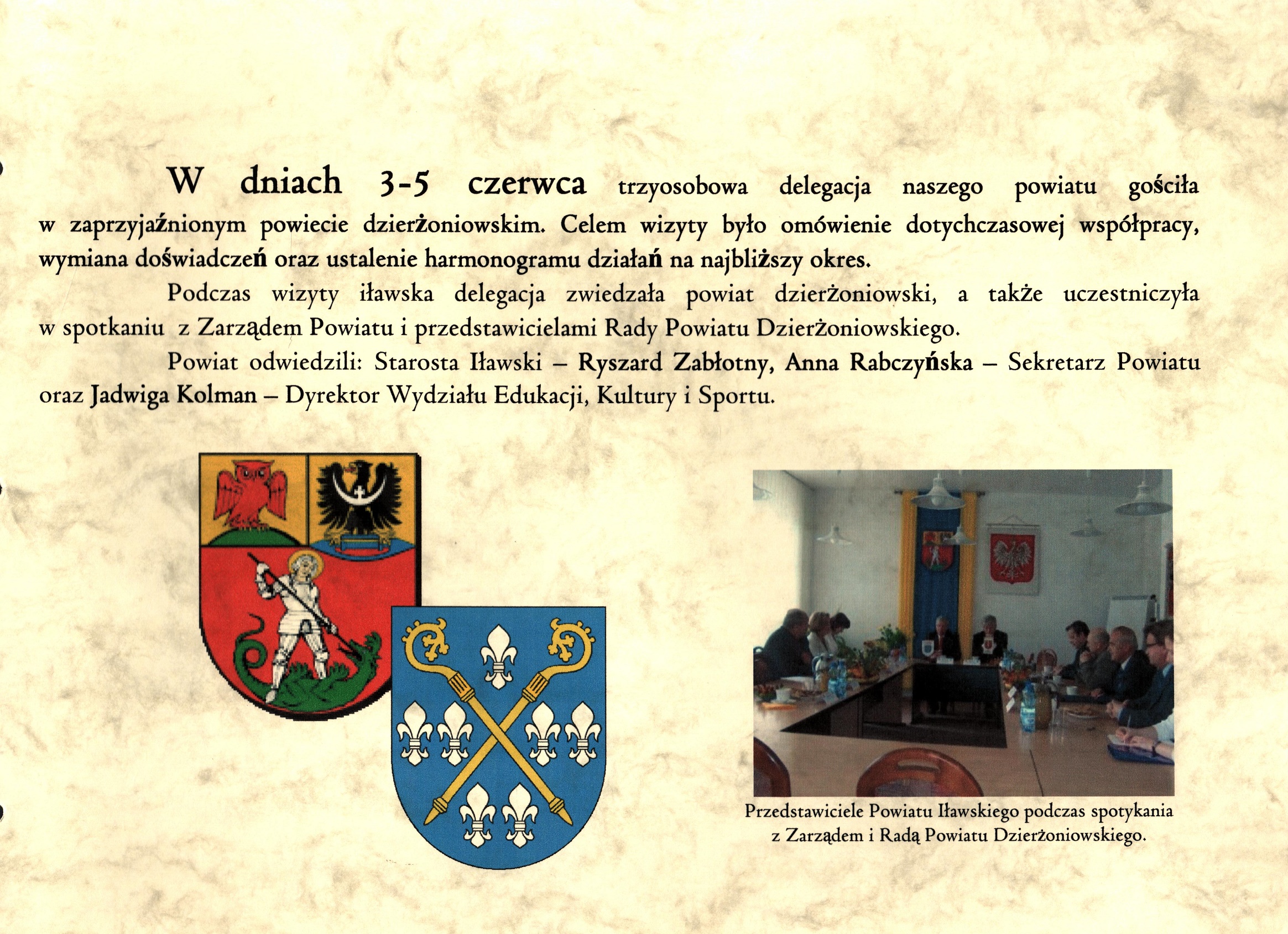 W dniach 3-5 czerwca trzyosobowa delegacja naszego powiatu gościła w zaprzyjaźnionym powiecie dzierżoniowskim. Celem wizyty było omówienie dotychczasowej współpracy, wymiana doświadczeń oraz ustalenie harmonogramu działań na najbliższy okres.

Podczas wizyty iławska delegacja zwiedzała powiat dzierżoniowski, a także uczestniczyła w spotkaniu z Zarządem Powiatu i przedstawicielami Rady Powiatu Dzierżoniowskiego.

Powiat odwiedzili: Starosta Iławski – Ryszard Zabłotny, Anna Rabczyńska – Sekretarz Powiatu oraz Jadwiga Kolman – Dyrektor Wydziału Edukacji, Kultury i Sportu.

Przedstawiciele Powiatu Iławskiego podczas spotykania z Zarządem i Radą Powiatu Dzierżoniowskiego.